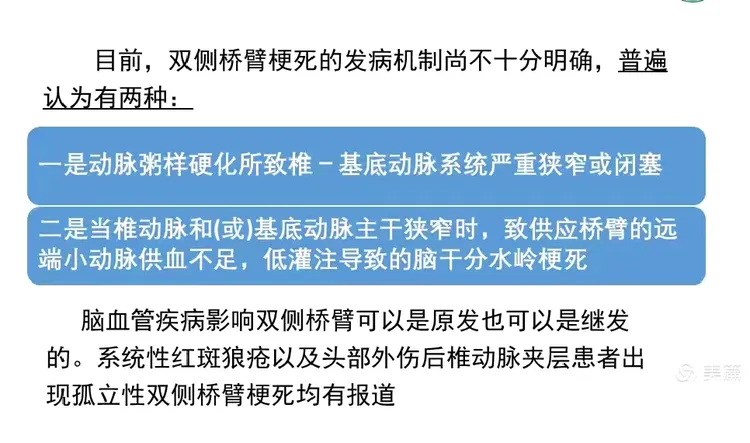 目前，双侧桥臂梗死的发病机制尚不十分明确，普遍认为有两种：

一是动脉粥样硬化所致椎－基底动脉系统严重狭窄或闭塞

二是当椎动脉和(或)基底动脉主干狭窄时，致供应桥臂的远端小动脉供血不足，低灌注导致的脑干分水岭梗死

脑血管疾病影响双侧桥臂可以是原发也可以是继发的。系统性红斑狼疮以及头部外伤后椎动脉夹层患者出现孤立性双侧桥臂梗死均有报道

美篇